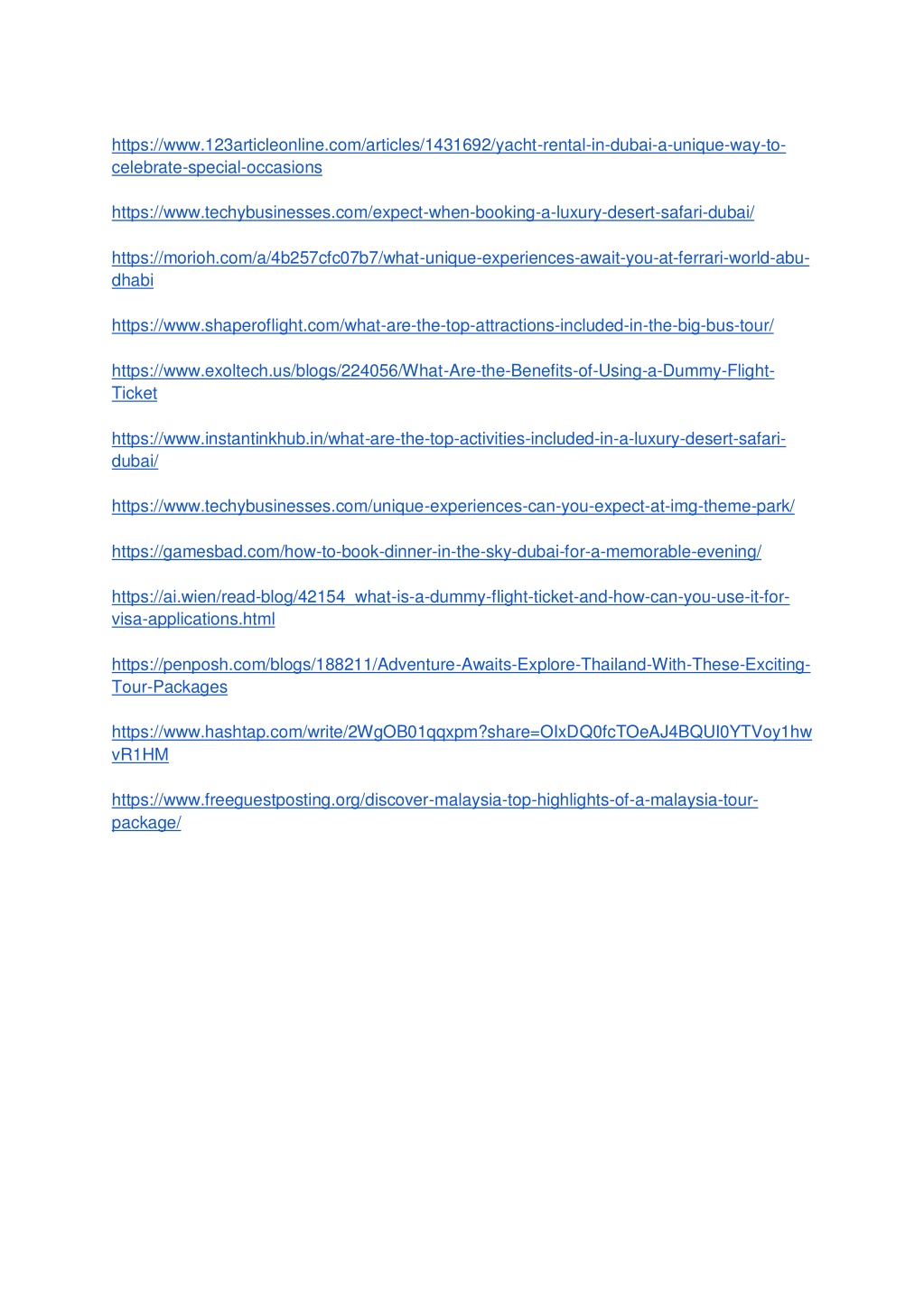 https://www.123articleonline.com/articles/1431692/yacht-rental-in-dubai-a-unique-way-to-celebrate-special-occasions

https://www.techybusinesses.com/expect-when-booking-a-luxury-desert-safari-dubai/

https://morioh.com/a/4b257cfc07b7/what-unique-experiences-await-you-at-ferrari-world-abu-dhabi

https://www.shaperoflight.com/what-are-the-top-attractions-included-in-the-big-bus-tour/

https://www.exoltech.us/blogs/224056/What-Are-the-Benefits-of-Using-a-Dummy-Flight-Ticket

https://www.instantinkhub.in/what-are-the-top-activities-included-in-a-luxury-desert-safari-dubai/

https://www.techybusinesses.com/unique-experiences-can-you-expect-at-img-theme-park/

https://gamesbad.com/how-to-book-dinner-in-the-sky-dubai-for-a-memorable-evening/

https://ai.wien/read-blog/42154_what-is-a-dummy-flight-ticket-and-how-can-you-use-it-for-visa-applications.html

https://penposh.com/blogs/188211/Adventure-Awaits-Explore-Thailand-With-These-Exciting-Tour-Packages

https://www.hashtap.com/write/2WgOB01qqxpm?share=OIxDQ0fcTOeAJ4BQUI0YTVoy1hwvR1HM

https://www.freeguestposting.org/discover-malaysia-top-highlights-of-a-malaysia-tour-package/